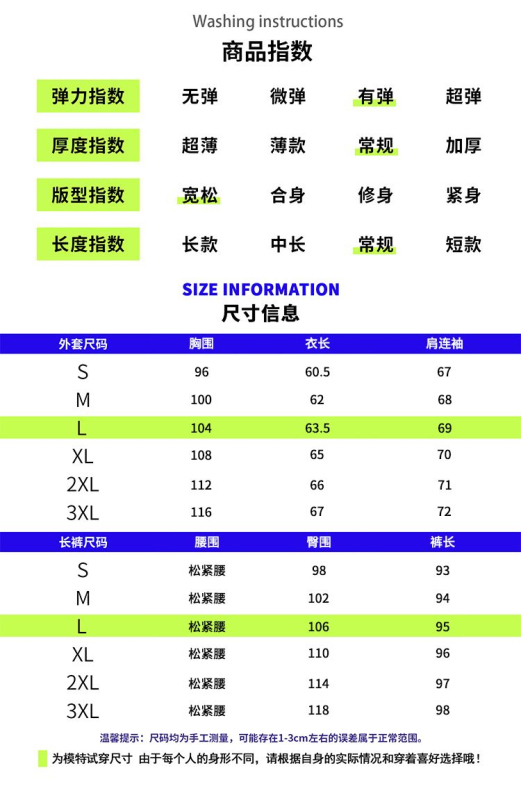 Washing instructions
商品指数

| 弹力指数 | 无弹 | 微弹 | 有弹 | 超弹 |
|---|---|---|---|---|
| 厚度指数 | 超薄 | 薄款 | 常规 | 加厚 |
| 版型指数 | 宽松 | 合身 | 修身 | 紧身 |
| 长度指数 | 长款 | 中长 | 常规 | 短款 |

SIZE INFORMATION
尺寸信息

| 外套尺码 | 胸围 | 衣长 | 肩连袖 |
|---|---|---|---|
| S | 96 | 60.5 | 67 |
| M | 100 | 62 | 68 |
| L | 104 | 63.5 | 69 |
| XL | 108 | 65 | 70 |
| 2XL | 112 | 66 | 71 |
| 3XL | 116 | 67 | 72 |

| 长裤尺码 | 腰围 | 臀围 | 裤长 |
|---|---|---|---|
| S | 松紧腰 | 98 | 93 |
| M | 松紧腰 | 102 | 94 |
| L | 松紧腰 | 106 | 95 |
| XL | 松紧腰 | 110 | 96 |
| 2XL | 松紧腰 | 114 | 97 |
| 3XL | 松紧腰 | 118 | 98 |

温馨提示：尺码均为手工测量，可能存在1-3cm左右的误差属于正常范围。

为模特试穿尺寸 由于每个人的身形不同，请根据自身的实际情况和穿着喜好选择哦！